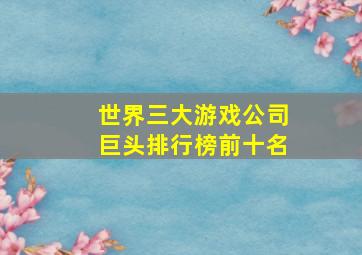 世界三大游戏公司
巨头排行榜前十名